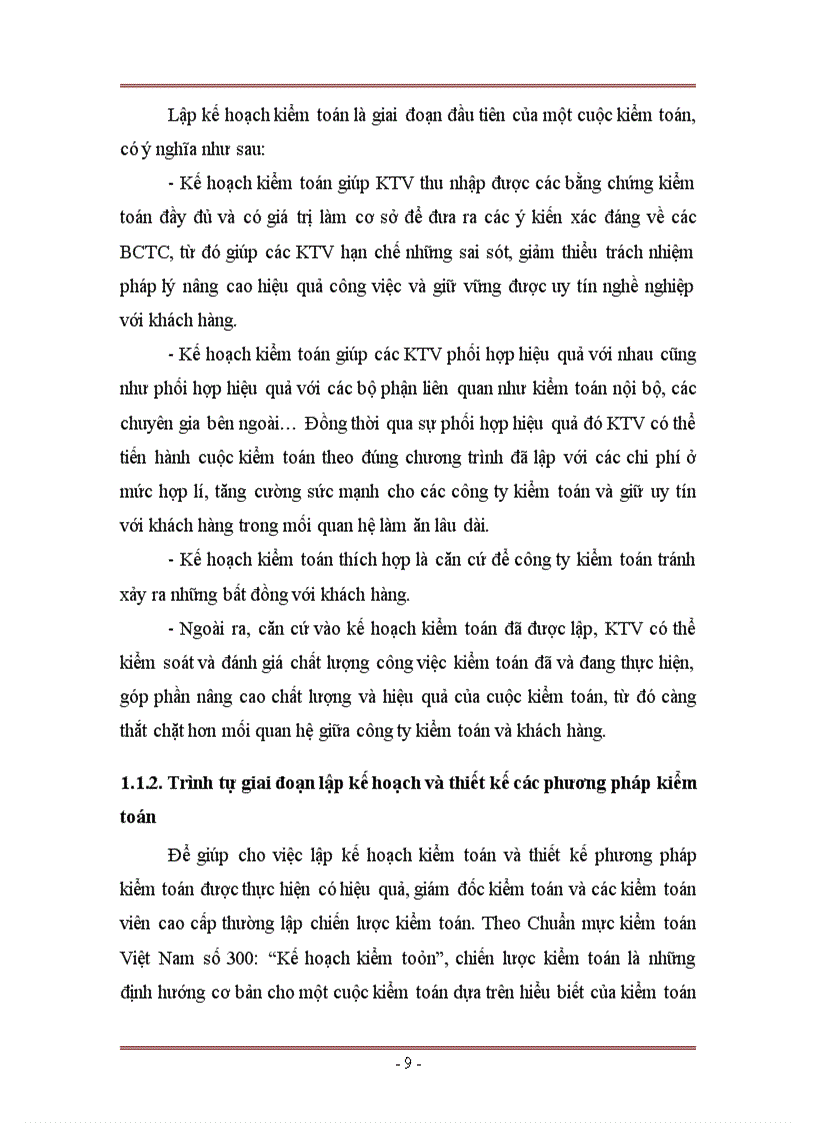 Lập kế hoạch kiểm toán là giai đoạn đầu tiên của một cuộc kiểm toán, có ý nghĩa như sau:

- Kế hoạch kiểm toán giúp KTV thu nhập được các bằng chứng kiểm toán đầy đủ và có giá trị làm cơ sở để đưa ra các ý kiến xác đáng về các BCTC, từ đó giúp các KTV hạn chế những sai sót, giảm thiểu trách nhiệm pháp lý nâng cao hiệu quả công việc và giữ vững được uy tín nghề nghiệp với khách hàng.

- Kế hoạch kiểm toán giúp các KTV phối hợp hiệu quả với nhau cũng như phối hợp hiệu quả với các bộ phận liên quan như kiểm toán nội bộ, các chuyên gia bên ngoài… Đồng thời qua sự phối hợp hiệu quả đó KTV có thể tiến hành cuộc kiểm toán theo đúng chương trình đã lập với các chi phí ở mức hợp lí, tăng cường sức mạnh cho các công ty kiểm toán và giữ uy tín với khách hàng trong mối quan hệ làm ăn lâu dài.

- Kế hoạch kiểm toán thích hợp là căn cứ để công ty kiểm toán tránh xảy ra những bất đồng với khách hàng.

- Ngoài ra, căn cứ vào kế hoạch kiểm toán đã được lập, KTV có thể kiểm soát và đánh giá chất lượng công việc kiểm toán đã và đang thực hiện, góp phần nâng cao chất lượng và hiệu quả của cuộc kiểm toán, từ đó càng thắt chặt hơn mối quan hệ giữa công ty kiểm toán và khách hàng.

1.1.2. Trình tự giai đoạn lập kế hoạch và thiết kế các phương pháp kiểm toán

Để giúp cho việc lập kế hoạch kiểm toán và thiết kế phương pháp kiểm toán được thực hiện có hiệu quả, giám đốc kiểm toán và các kiểm toán viên cao cấp thường lập chiến lược kiểm toán. Theo Chuẩn mực kiểm toán Việt Nam số 300: “Kế hoạch kiểm toỏn”, chiến lược kiểm toán là những định hướng cơ bản cho một cuộc kiểm toán dựa trên hiểu biết của kiểm toán

- 9 -